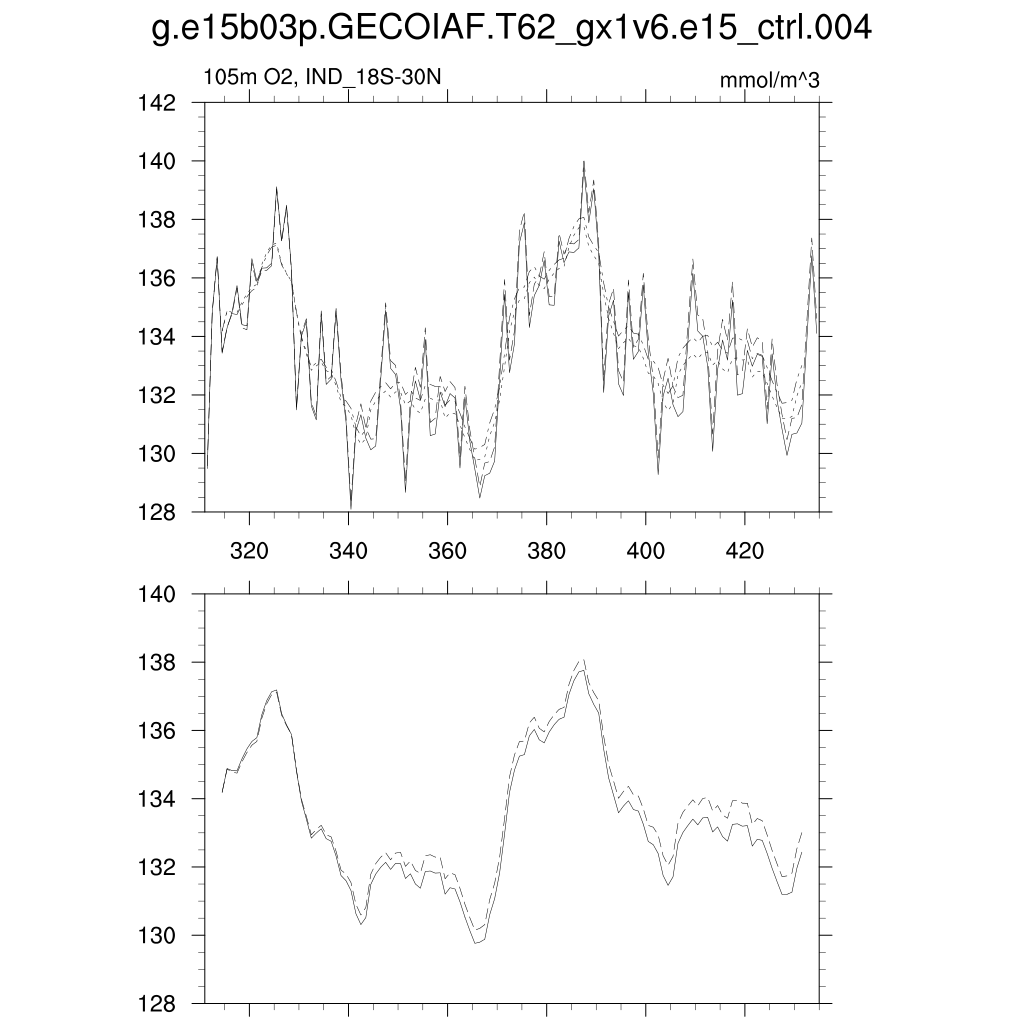 g.e15b03p.GECOIAF.T62_gx1v6.e15_ctrl.004

105m O2, IND_18S-30N

mmol/m^3

142
140
138
136
134
132
130
128

320 340 360 380 400 420

140
138
136
134
132
130
128